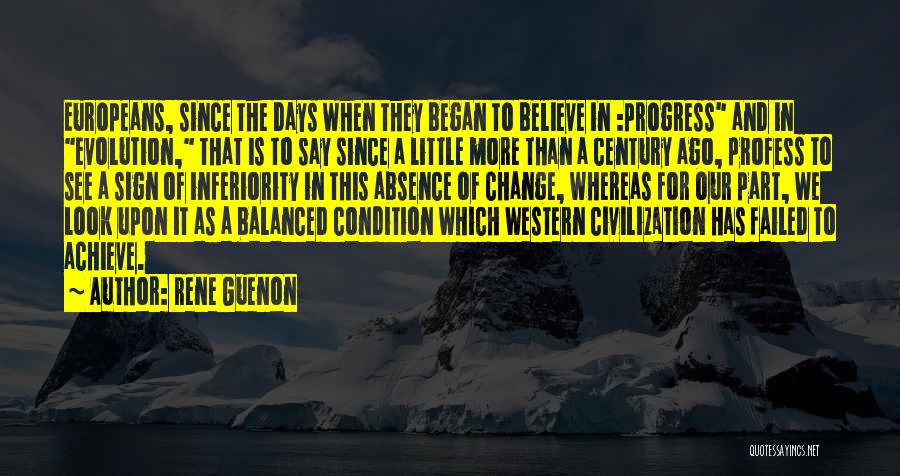 EUROPEANS, SINCE THE DAYS WHEN THEY BEGAN TO BELIEVE IN :PROGRESS" AND IN "EVOLUTION," THAT IS TO SAY SINCE A LITTLE MORE THAN A CENTURY AGO, PROFESS TO SEE A SIGN OF INFERIORITY IN THIS ABSENCE OF CHANGE, WHEREAS FOR OUR PART, WE LOOK UPON IT AS A BALANCED CONDITION WHICH WESTERN CIVILIZATION HAS FAILED TO ACHIEVE.

~ AUTHOR: RENE GUENON

QUOTESSAYINGS.NET